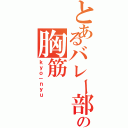 とあるバレー部の
胸筋
kyo－nyu